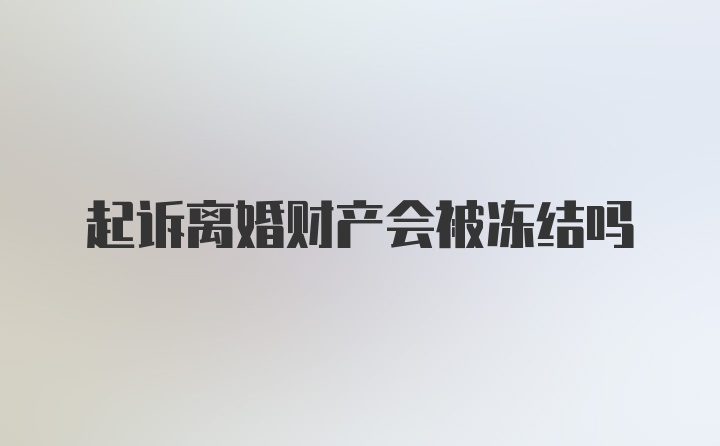 起诉离婚财产会被冻结吗